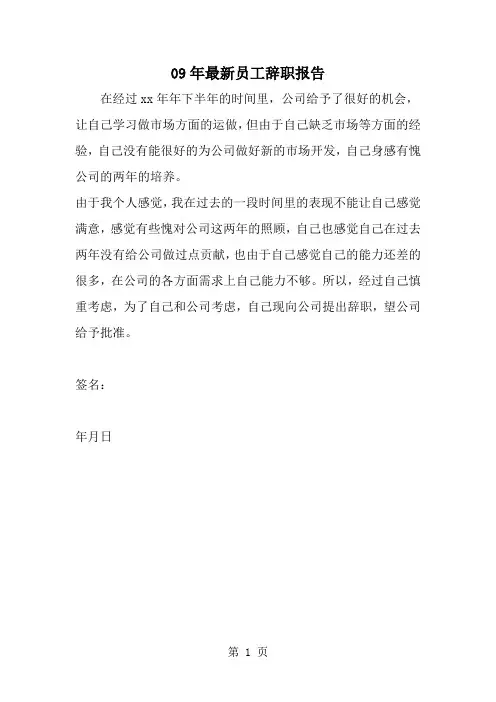 09 年最新员工辞职报告

在经过 xx 年年下半年的时间里，公司给予了很好的机会，让自己学习做市场方面的运做，但由于自己缺乏市场等方面的经验，自己没有能很好的为公司做好新的市场开发，自己身感有愧公司的两年的培养。

由于我个人感觉，我在过去的一段时间里的表现不能让自己感觉满意，感觉有些愧对公司这两年的照顾，自己也感觉自己在过去两年没有给公司做过点贡献，也由于自己感觉自己的能力还差的很多，在公司的各方面需求上自己能力不够。所以，经过自己慎重考虑，为了自己和公司考虑，自己现向公司提出辞职，望公司给予批准。

签名：

年月日

第 1 页